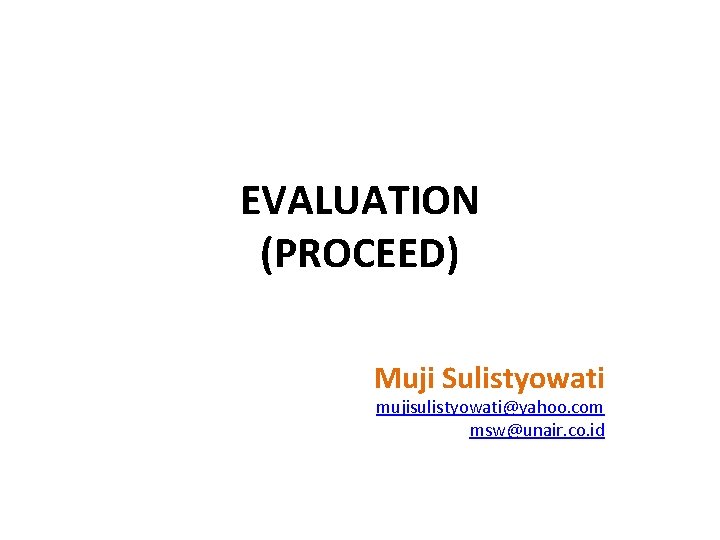 EVALUATION
(PROCEED)

Muji Sulistyowati
mujisulistyowati@yahoo.com
msw@unair.co.id